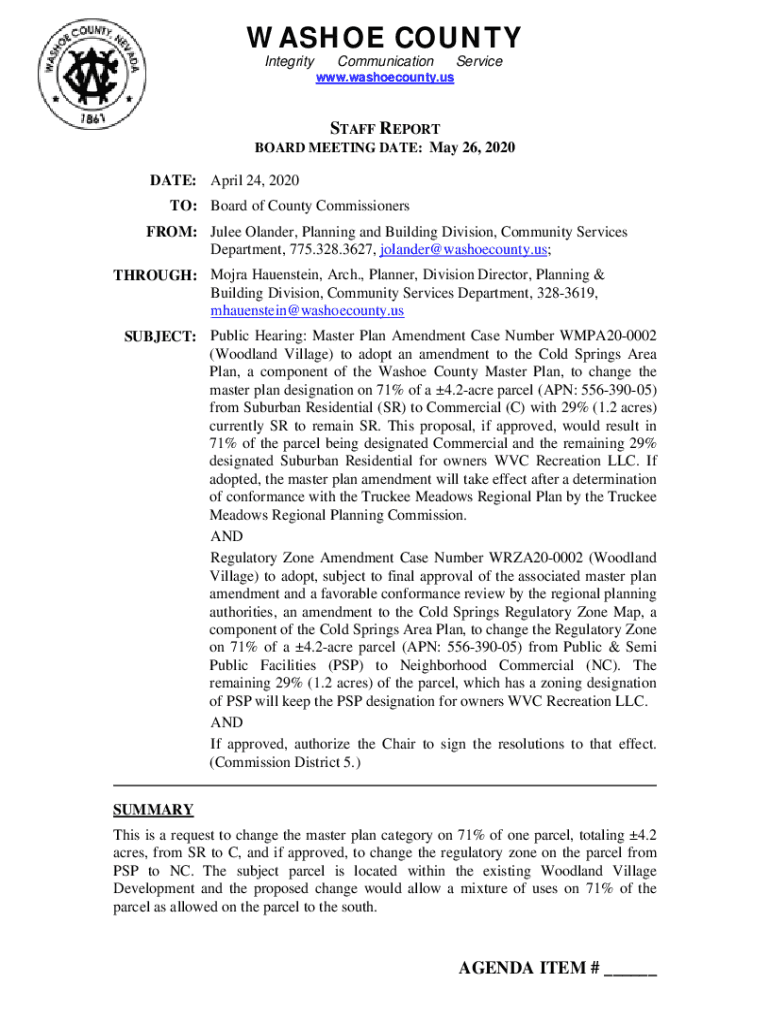 WASHOE COUNTY, NEVADA
1861

WASHOE COUNTY
Integrity Communication Service
www.washoecounty.us

STAFF REPORT
BOARD MEETING DATE: May 26, 2020

DATE: April 24, 2020

TO: Board of County Commissioners

FROM: Julee Olander, Planning and Building Division, Community Services Department, 775.328.3627, jolander@washoecounty.us;

THROUGH: Mojra Hauenstein, Arch., Planner, Division Director, Planning & Building Division, Community Services Department, 328-3619, mhauenstein@washoecounty.us

SUBJECT: Public Hearing: Master Plan Amendment Case Number WMPA20-0002 (Woodland Village) to adopt an amendment to the Cold Springs Area Plan, a component of the Washoe County Master Plan, to change the master plan designation on 71% of a ±4.2-acre parcel (APN: 556-390-05) from Suburban Residential (SR) to Commercial (C) with 29% (1.2 acres) currently SR to remain SR. This proposal, if approved, would result in 71% of the parcel being designated Commercial and the remaining 29% designated Suburban Residential for owners WVC Recreation LLC. If adopted, the master plan amendment will take effect after a determination of conformance with the Truckee Meadows Regional Plan by the Truckee Meadows Regional Planning Commission.
AND
Regulatory Zone Amendment Case Number WRZA20-0002 (Woodland Village) to adopt, subject to final approval of the associated master plan amendment and a favorable conformance review by the regional planning authorities, an amendment to the Cold Springs Regulatory Zone Map, a component of the Cold Springs Area Plan, to change the Regulatory Zone on 71% of a ±4.2-acre parcel (APN: 556-390-05) from Public & Semi Public Facilities (PSP) to Neighborhood Commercial (NC). The remaining 29% (1.2 acres) of the parcel, which has a zoning designation of PSP will keep the PSP designation for owners WVC Recreation LLC.
AND
If approved, authorize the Chair to sign the resolutions to that effect. (Commission District 5.)

SUMMARY
This is a request to change the master plan category on 71% of one parcel, totaling ±4.2 acres, from SR to C, and if approved, to change the regulatory zone on the parcel from PSP to NC. The subject parcel is located within the existing Woodland Village Development and the proposed change would allow a mixture of uses on 71% of the parcel as allowed on the parcel to the south.

AGENDA ITEM # ______